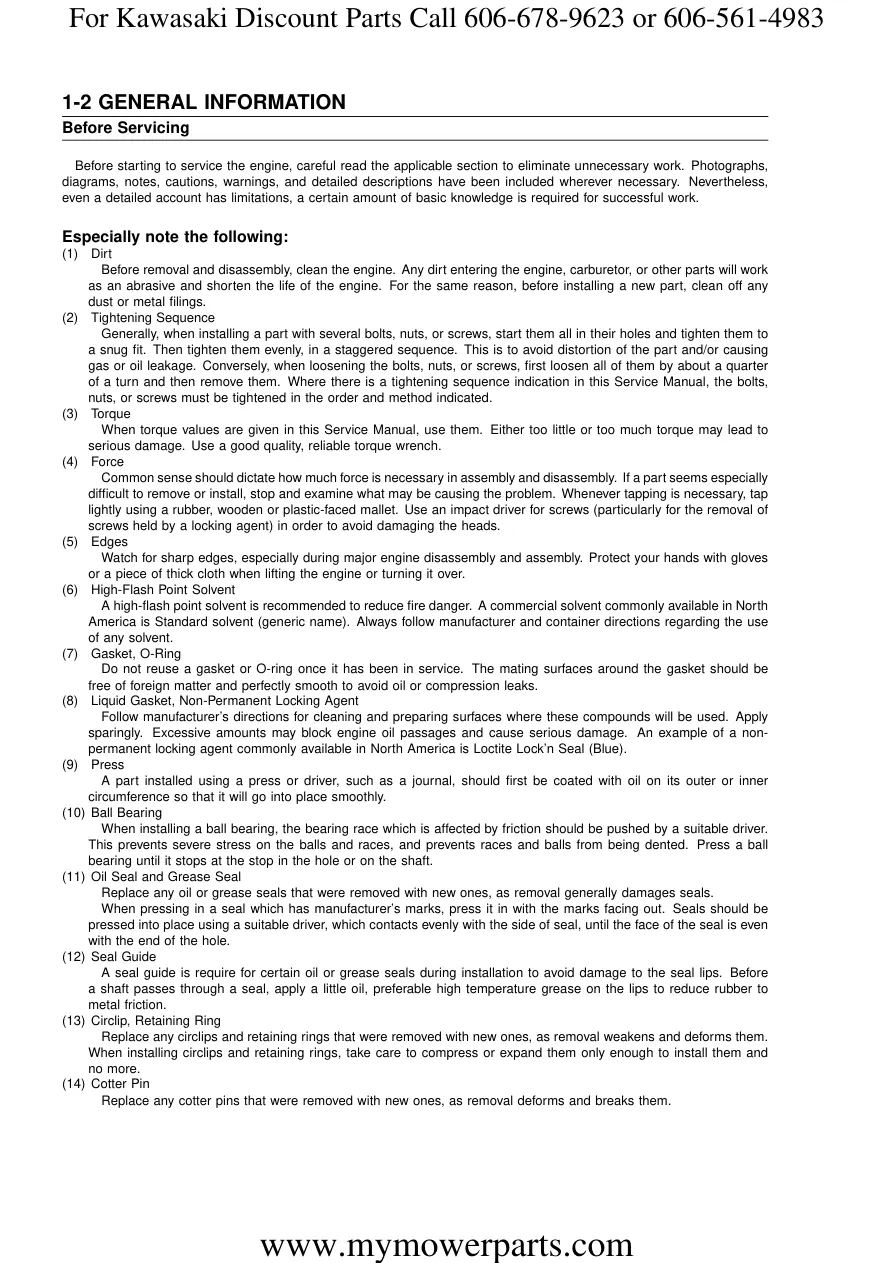 For Kawasaki Discount Parts Call 606-678-9623 or 606-561-4983

1-2 GENERAL INFORMATION

Before Servicing

Before starting to service the engine, careful read the applicable section to eliminate unnecessary work. Photographs, diagrams, notes, cautions, warnings, and detailed descriptions have been included wherever necessary. Nevertheless, even a detailed account has limitations, a certain amount of basic knowledge is required for successful work.

Especially note the following:

(1) Dirt
Before removal and disassembly, clean the engine. Any dirt entering the engine, carburetor, or other parts will work as an abrasive and shorten the life of the engine. For the same reason, before installing a new part, clean off any dust or metal filings.

(2) Tightening Sequence
Generally, when installing a part with several bolts, nuts, or screws, start them all in their holes and tighten them to a snug fit. Then tighten them evenly, in a staggered sequence. This is to avoid distortion of the part and/or causing gas or oil leakage. Conversely, when loosening the bolts, nuts, or screws, first loosen all of them by about a quarter of a turn and then remove them. Where there is a tightening sequence indication in this Service Manual, the bolts, nuts, or screws must be tightened in the order and method indicated.

(3) Torque
When torque values are given in this Service Manual, use them. Either too little or too much torque may lead to serious damage. Use a good quality, reliable torque wrench.

(4) Force
Common sense should dictate how much force is necessary in assembly and disassembly. If a part seems especially difficult to remove or install, stop and examine what may be causing the problem. Whenever tapping is necessary, tap lightly using a rubber, wooden or plastic-faced mallet. Use an impact driver for screws (particularly for the removal of screws held by a locking agent) in order to avoid damaging the heads.

(5) Edges
Watch for sharp edges, especially during major engine disassembly and assembly. Protect your hands with gloves or a piece of thick cloth when lifting the engine or turning it over.

(6) High-Flash Point Solvent
A high-flash point solvent is recommended to reduce fire danger. A commercial solvent commonly available in North America is Standard solvent (generic name). Always follow manufacturer and container directions regarding the use of any solvent.

(7) Gasket, O-Ring
Do not reuse a gasket or O-ring once it has been in service. The mating surfaces around the gasket should be free of foreign matter and perfectly smooth to avoid oil or compression leaks.

(8) Liquid Gasket, Non-Permanent Locking Agent
Follow manufacturer's directions for cleaning and preparing surfaces where these compounds will be used. Apply sparingly. Excessive amounts may block engine oil passages and cause serious damage. An example of a non-permanent locking agent commonly available in North America is Loctite Lock'n Seal (Blue).

(9) Press
A part installed using a press or driver, such as a journal, should first be coated with oil on its outer or inner circumference so that it will go into place smoothly.

(10) Ball Bearing
When installing a ball bearing, the bearing race which is affected by friction should be pushed by a suitable driver. This prevents severe stress on the balls and races, and prevents races and balls from being dented. Press a ball bearing until it stops at the stop in the hole or on the shaft.

(11) Oil Seal and Grease Seal
Replace any oil or grease seals that were removed with new ones, as removal generally damages seals.
When pressing in a seal which has manufacturer's marks, press it in with the marks facing out. Seals should be pressed into place using a suitable driver, which contacts evenly with the side of seal, until the face of the seal is even with the end of the hole.

(12) Seal Guide
A seal guide is require for certain oil or grease seals during installation to avoid damage to the seal lips. Before a shaft passes through a seal, apply a little oil, preferable high temperature grease on the lips to reduce rubber to metal friction.

(13) Circlip, Retaining Ring
Replace any circlips and retaining rings that were removed with new ones, as removal weakens and deforms them. When installing circlips and retaining rings, take care to compress or expand them only enough to install them and no more.

(14) Cotter Pin
Replace any cotter pins that were removed with new ones, as removal deforms and breaks them.

www.mymowerparts.com